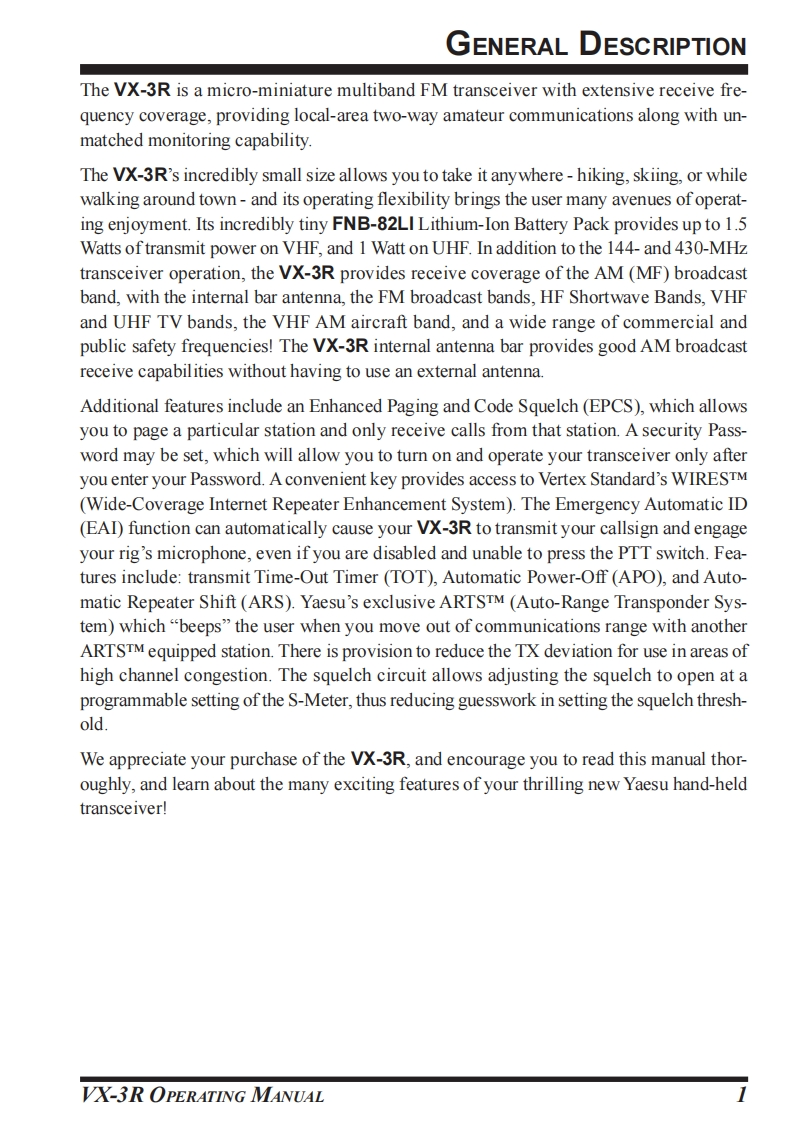 GENERAL DESCRIPTION

The VX-3R is a micro-miniature multiband FM transceiver with extensive receive frequency coverage, providing local-area two-way amateur communications along with unmatched monitoring capability.

The VX-3R's incredibly small size allows you to take it anywhere - hiking, skiing, or while walking around town - and its operating flexibility brings the user many avenues of operating enjoyment. Its incredibly tiny FNB-82LI Lithium-Ion Battery Pack provides up to 1.5 Watts of transmit power on VHF, and 1 Watt on UHF. In addition to the 144- and 430-MHz transceiver operation, the VX-3R provides receive coverage of the AM (MF) broadcast band, with the internal bar antenna, the FM broadcast bands, HF Shortwave Bands, VHF and UHF TV bands, the VHF AM aircraft band, and a wide range of commercial and public safety frequencies! The VX-3R internal antenna bar provides good AM broadcast receive capabilities without having to use an external antenna.

Additional features include an Enhanced Paging and Code Squelch (EPCS), which allows you to page a particular station and only receive calls from that station. A security Password may be set, which will allow you to turn on and operate your transceiver only after you enter your Password. A convenient key provides access to Vertex Standard's WIRES™ (Wide-Coverage Internet Repeater Enhancement System). The Emergency Automatic ID (EAI) function can automatically cause your VX-3R to transmit your callsign and engage your rig's microphone, even if you are disabled and unable to press the PTT switch. Features include: transmit Time-Out Timer (TOT), Automatic Power-Off (APO), and Automatic Repeater Shift (ARS). Yaesu's exclusive ARTS™ (Auto-Range Transponder System) which "beeps" the user when you move out of communications range with another ARTS™ equipped station. There is provision to reduce the TX deviation for use in areas of high channel congestion. The squelch circuit allows adjusting the squelch to open at a programmable setting of the S-Meter, thus reducing guesswork in setting the squelch threshold.

We appreciate your purchase of the VX-3R, and encourage you to read this manual thoroughly, and learn about the many exciting features of your thrilling new Yaesu hand-held transceiver!

VX-3R OPERATING MANUAL 1